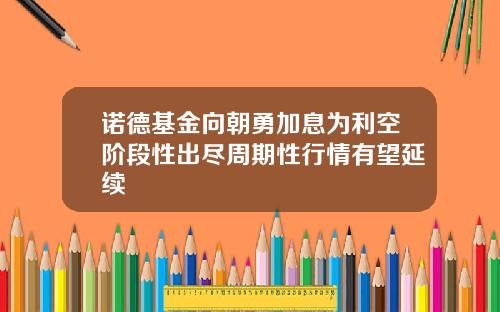 诺德基金向朝勇加息为利空阶段性出尽周期性行情有望延续